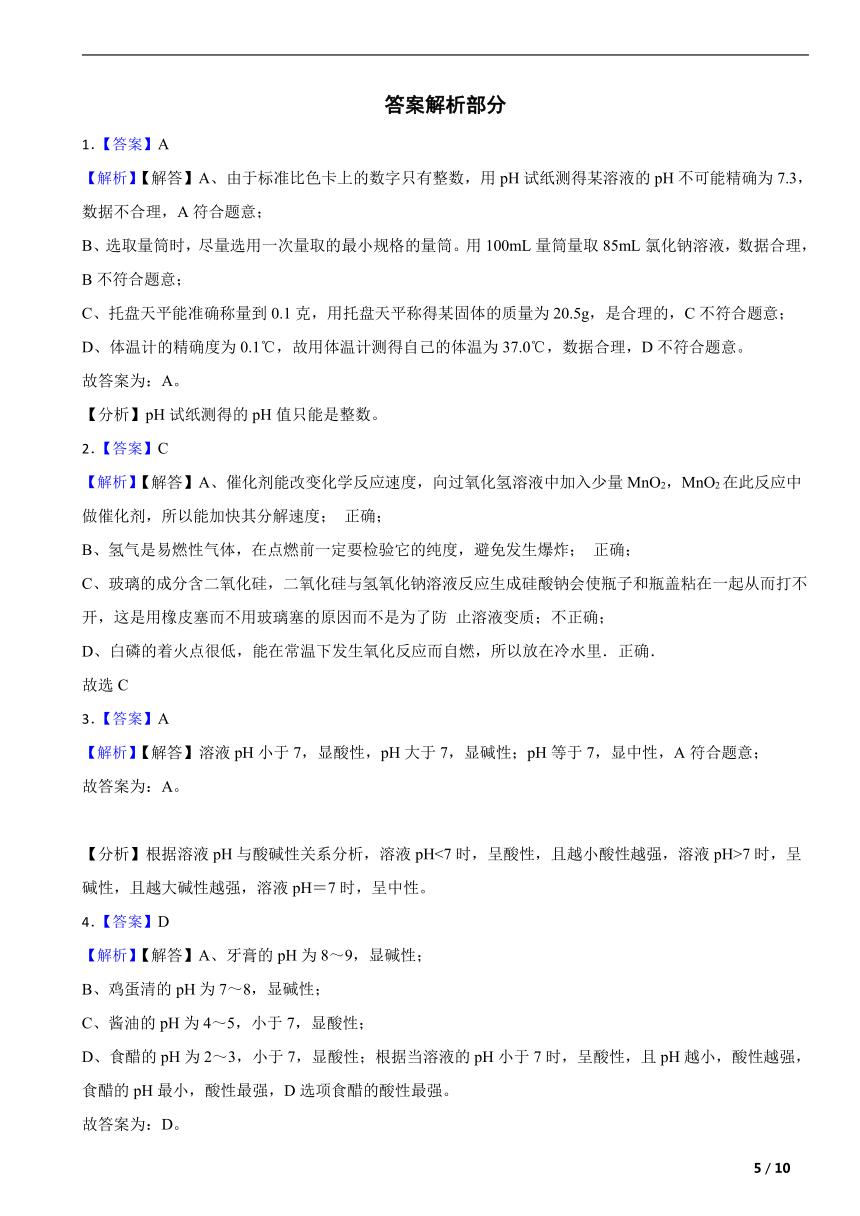 答案解析部分

1．【答案】A

【解析】【解答】A、由于标准比色卡上的数字只有整数，用 pH 试纸测得某溶液的 pH 不可能精确为 7.3，数据不合理，A 符合题意；

B、选取量筒时，尽量选用一次量取的最小规格的量筒。用 100mL 量筒量取 85mL 氯化钠溶液，数据合理，B 不符合题意；

C、托盘天平能准确称量到 0.1 克，用托盘天平称得某固体的质量为 20.5g，是合理的，C 不符合题意；

D、体温计的精确度为 0.1℃，故用体温计测得自己的体温为 37.0℃，数据合理，D 不符合题意。

故答案为：A。

【分析】pH 试纸测得的 pH 值只能是整数。

2．【答案】C

【解析】【解答】A、催化剂能改变化学反应速度，向过氧化氢溶液中加入少量 $MnO_2$，$MnO_2$ 在此反应中做催化剂，所以能加快其分解速度； 正确；

B、氢气是易燃性气体，在点燃前一定要检验它的纯度，避免发生爆炸； 正确；

C、玻璃的成分含二氧化硅，二氧化硅与氢氧化钠溶液反应生成硅酸钠会使瓶子和瓶盖粘在一起从而打不开，这是用橡皮塞而不用玻璃塞的原因而不是为了防 止溶液变质；不正确；

D、白磷的着火点很低，能在常温下发生氧化反应而自燃，所以放在冷水里．正确．

故选 C

3．【答案】A

【解析】【解答】溶液 pH 小于 7，显酸性，pH 大于 7，显碱性；pH 等于 7，显中性，A 符合题意；

故答案为：A。

【分析】根据溶液 pH 与酸碱性关系分析，溶液 pH<7 时，呈酸性，且越小酸性越强，溶液 pH>7 时，呈碱性，且越大碱性越强，溶液 pH＝7 时，呈中性。

4．【答案】D

【解析】【解答】A、牙膏的 pH 为 8～9，显碱性；

B、鸡蛋清的 pH 为 7～8，显碱性；

C、酱油的 pH 为 4～5，小于 7，显酸性；

D、食醋的 pH 为 2～3，小于 7，显酸性；根据当溶液的 pH 小于 7 时，呈酸性，且 pH 越小，酸性越强，食醋的 pH 最小，酸性最强，D 选项食醋的酸性最强。

故答案为：D。

5 / 10